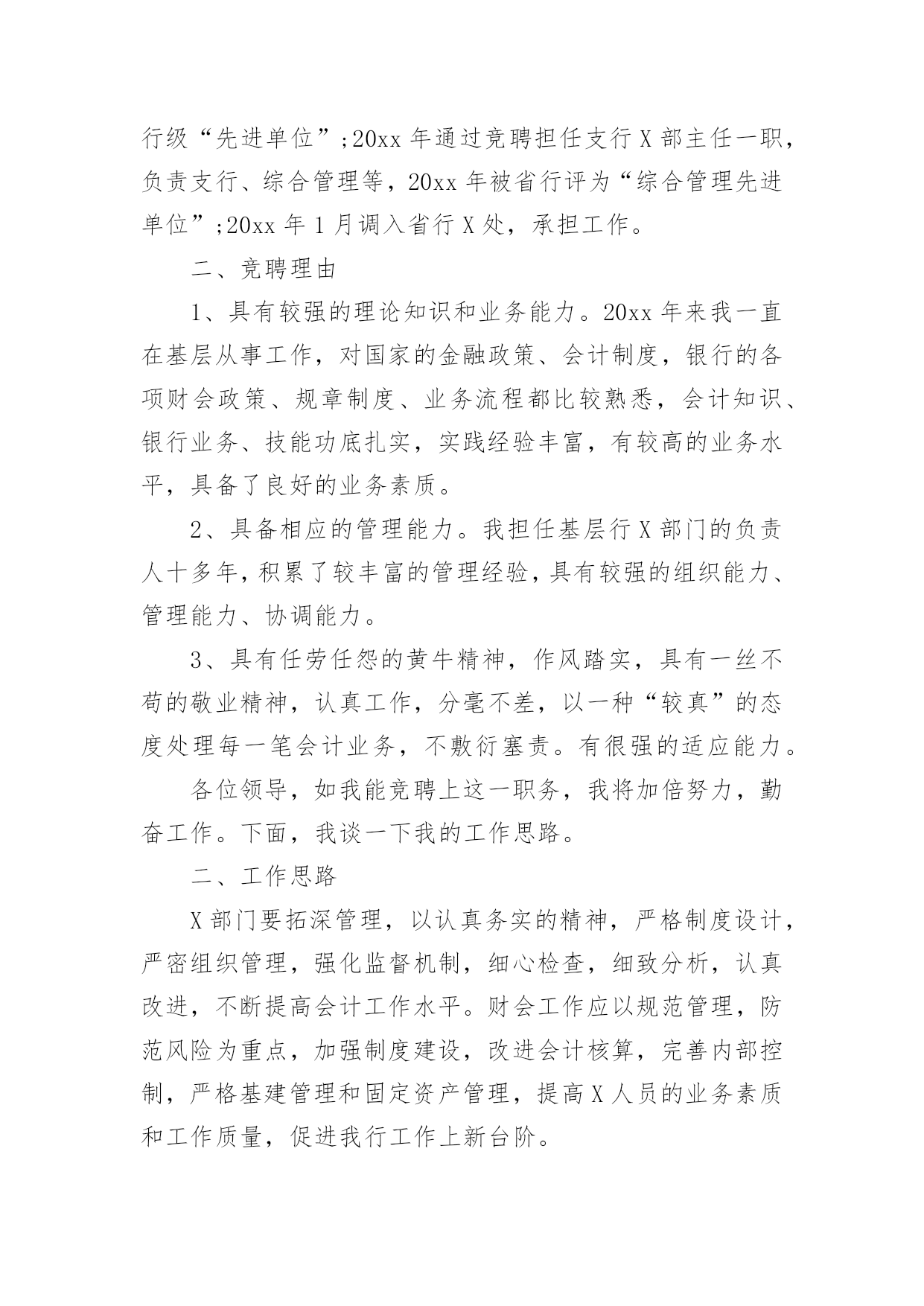 行级“先进单位”;20xx年通过竞聘担任支行X部主任一职，负责支行、综合管理等，20xx年被省行评为“综合管理先进单位”;20xx年1月调入省行X处，承担工作。

二、竞聘理由

1、具有较强的理论知识和业务能力。20xx年来我一直在基层从事工作，对国家的金融政策、会计制度，银行的各项财会政策、规章制度、业务流程都比较熟悉，会计知识、银行业务、技能功底扎实，实践经验丰富，有较高的业务水平，具备了良好的业务素质。

2、具备相应的管理能力。我担任基层行X部门的负责人十多年，积累了较丰富的管理经验，具有较强的组织能力、管理能力、协调能力。

3、具有任劳任怨的黄牛精神，作风踏实，具有一丝不苟的敬业精神，认真工作，分毫不差，以一种“较真”的态度处理每一笔会计业务，不敷衍塞责。有很强的适应能力。

各位领导，如我能竞聘上这一职务，我将加倍努力，勤奋工作。下面，我谈一下我的工作思路。

二、工作思路

X部门要拓深管理，以认真务实的精神，严格制度设计，严密组织管理，强化监督机制，细心检查，细致分析，认真改进，不断提高会计工作水平。财会工作应以规范管理，防范风险为重点，加强制度建设，改进会计核算，完善内部控制，严格基建管理和固定资产管理，提高X人员的业务素质和工作质量，促进我行工作上新台阶。